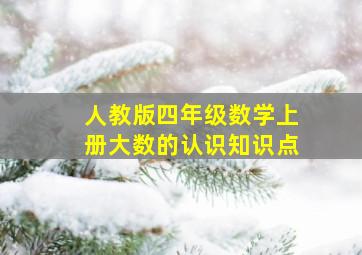 人教版四年级数学上册大数的认识知识点